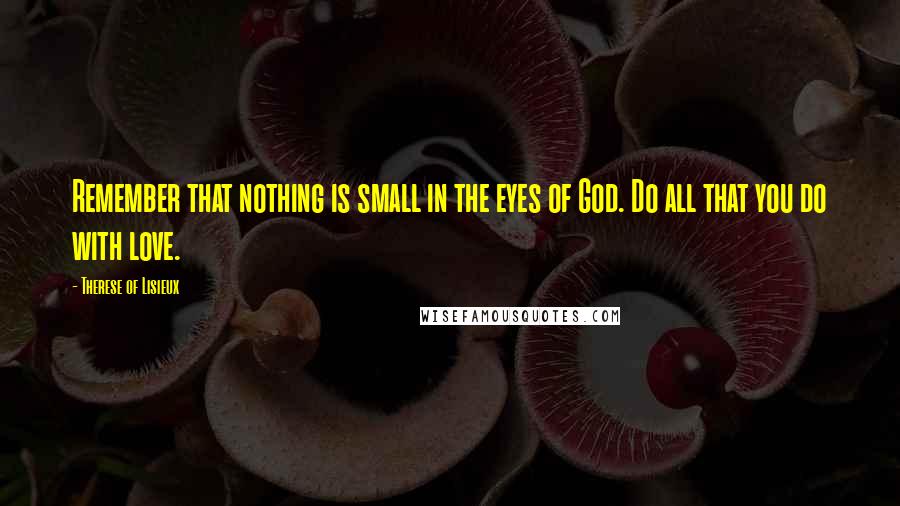 Remember that nothing is small in the eyes of God. Do all that you do with love.

- Therese of Lisieux

WISEFAMOUSQUOTES.COM